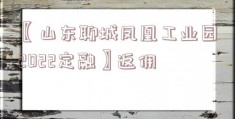 【山东聊城凤凰工业园2022定融】返佣